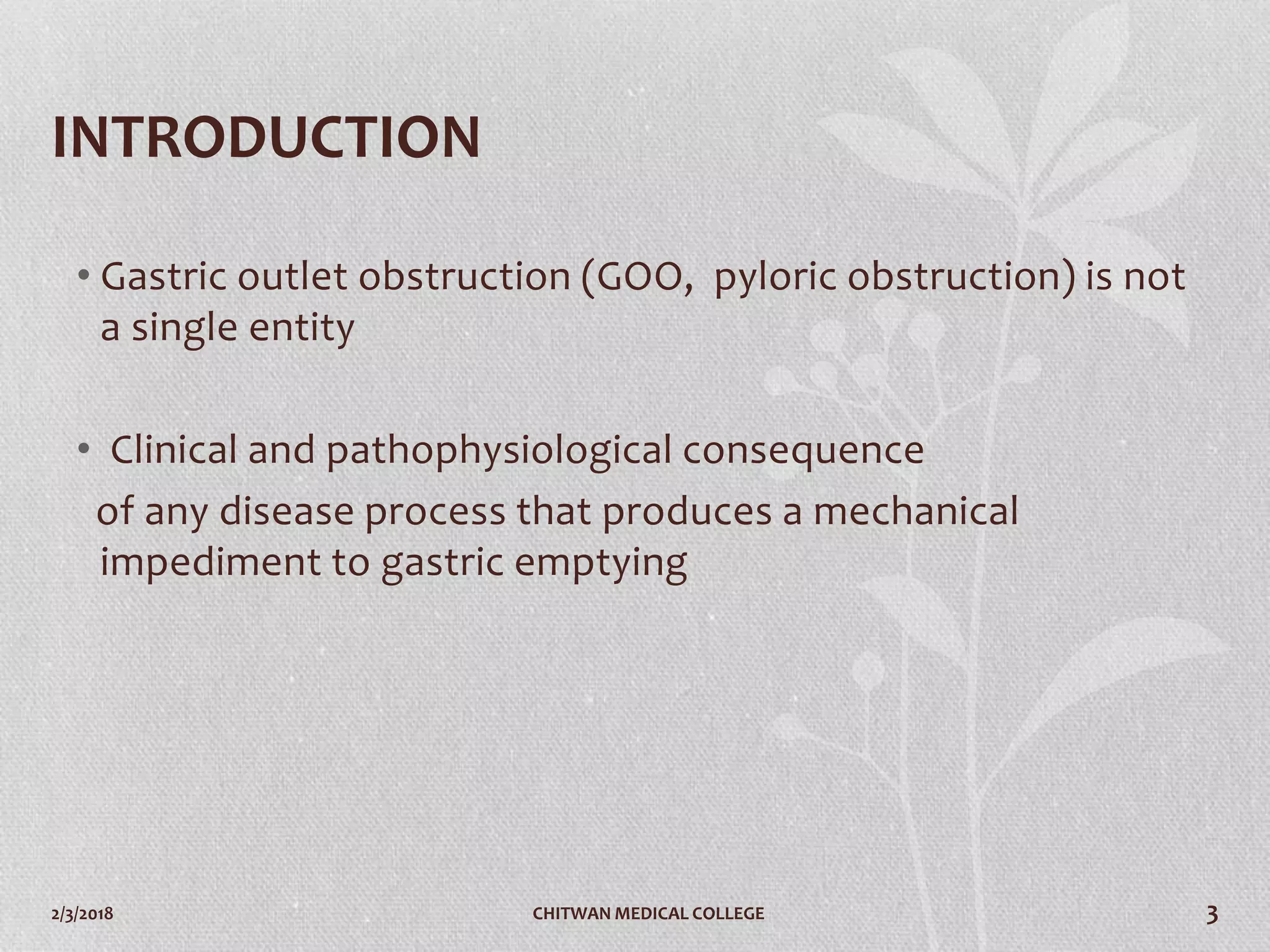 INTRODUCTION

• Gastric outlet obstruction (GOO, pyloric obstruction) is not a single entity

• Clinical and pathophysiological consequence of any disease process that produces a mechanical impediment to gastric emptying

2/3/2018

CHITWAN MEDICAL COLLEGE

3